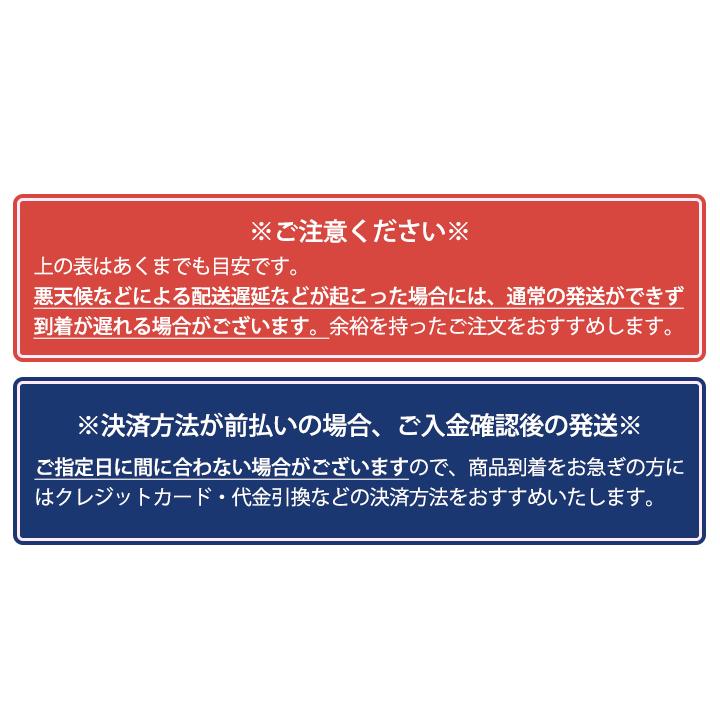 ※ご注意ください※

上の表はあくまでも目安です。
悪天候などによる配送遅延などが起こった場合には、通常の発送ができず到着が遅れる場合がございます。余裕を持ったご注文をおすすめします。

※決済方法が前払いの場合、ご入金確認後の発送※

ご指定日に間に合わない場合がございますので、商品到着をお急ぎの方にはクレジットカード・代金引換などの決済方法をおすすめいたします。